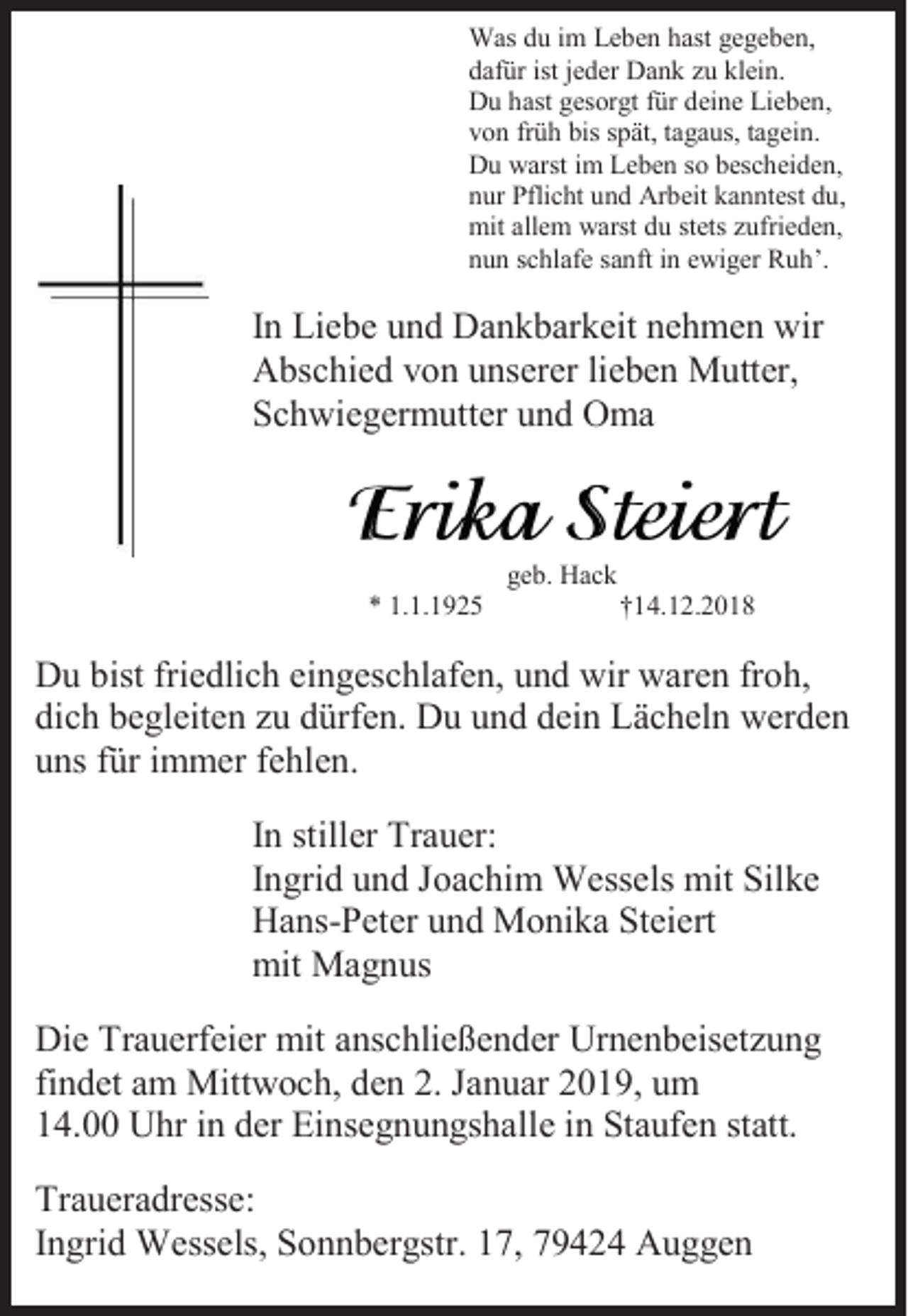 Was du im Leben hast gegeben,
dafür ist jeder Dank zu klein.
Du hast gesorgt für deine Lieben,
von früh bis spät, tagaus, tagein.
Du warst im Leben so bescheiden,
nur Pflicht und Arbeit kanntest du,
mit allem warst du stets zufrieden,
nun schlafe sanft in ewiger Ruh'.

In Liebe und Dankbarkeit nehmen wir Abschied von unserer lieben Mutter, Schwiegermutter und Oma

Erika Steiert

geb. Hack

* 1.1.1925 †14.12.2018

Du bist friedlich eingeschlafen, und wir waren froh, dich begleiten zu dürfen. Du und dein Lächeln werden uns für immer fehlen.

In stiller Trauer:
Ingrid und Joachim Wessels mit Silke
Hans-Peter und Monika Steiert
mit Magnus

Die Trauerfeier mit anschließender Urnenbeisetzung findet am Mittwoch, den 2. Januar 2019, um 14.00 Uhr in der Einsegnungshalle in Staufen statt.

Traueradresse:
Ingrid Wessels, Sonnbergstr. 17, 79424 Auggen